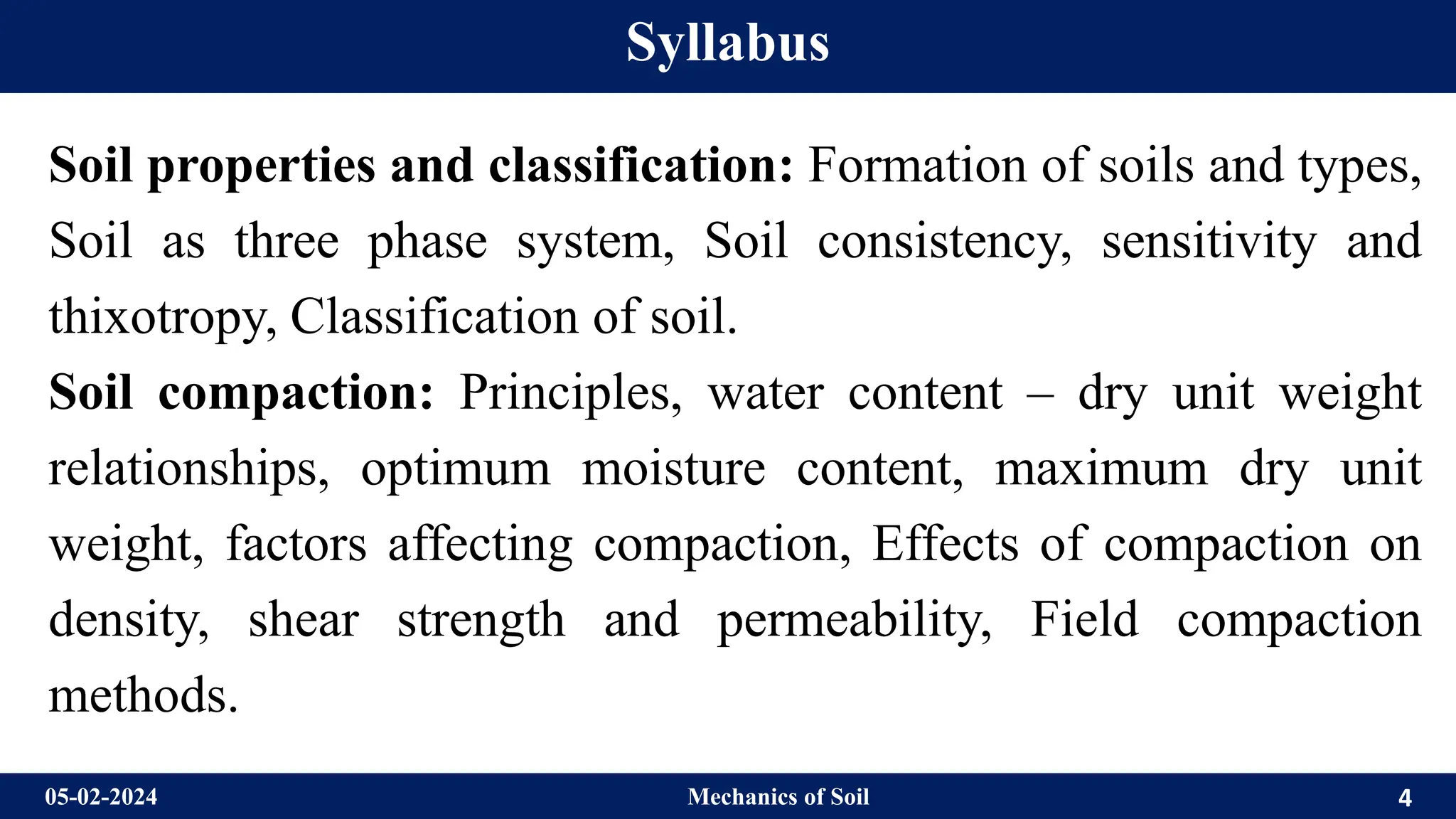 Syllabus

Soil properties and classification: Formation of soils and types, Soil as three phase system, Soil consistency, sensitivity and thixotropy, Classification of soil.

Soil compaction: Principles, water content – dry unit weight relationships, optimum moisture content, maximum dry unit weight, factors affecting compaction, Effects of compaction on density, shear strength and permeability, Field compaction methods.

05-02-2024 Mechanics of Soil 4